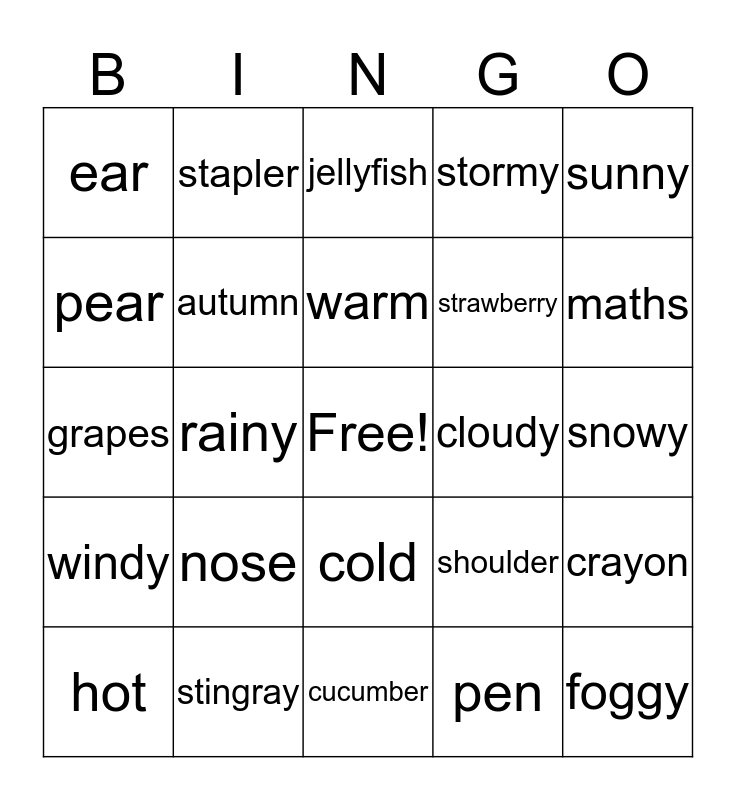 | B | I | N | G | O |
|---|---|---|---|---|
| ear | stapler | jellyfish | stormy | sunny |
| pear | autumn | warm | strawberry | maths |
| grapes | rainy | Free! | cloudy | snowy |
| windy | nose | cold | shoulder | crayon |
| hot | stingray | cucumber | pen | foggy |